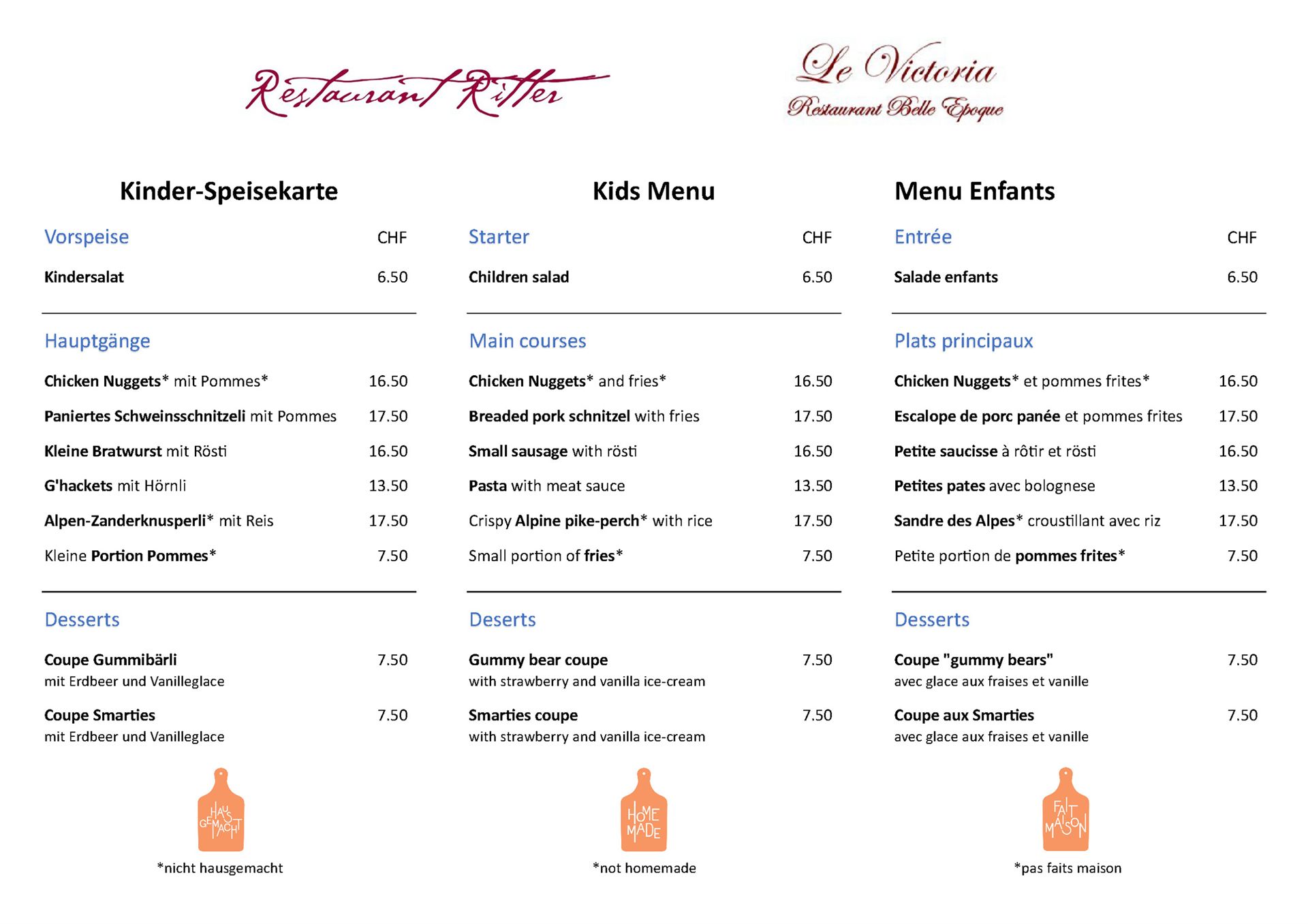 Restaurant Ritter

Le Victoria
Restaurant Belle Epoque

Kinder-Speisekarte

Vorspeise CHF

Kindersalat 6.50

Hauptgänge

Chicken Nuggets* mit Pommes* 16.50

Paniertes Schweinsschnitzeli mit Pommes 17.50

Kleine Bratwurst mit Rösti 16.50

G'hackets mit Hörnli 13.50

Alpen-Zanderknusperli* mit Reis 17.50

Kleine Portion Pommes* 7.50

Desserts

Coupe Gummibärli 7.50
mit Erdbeer und Vanilleglace

Coupe Smarties 7.50
mit Erdbeer und Vanilleglace

HAUS GEMACHT

*nicht hausgemacht

Kids Menu

Starter CHF

Children salad 6.50

Main courses

Chicken Nuggets* and fries* 16.50

Breaded pork schnitzel with fries 17.50

Small sausage with rösti 16.50

Pasta with meat sauce 13.50

Crispy Alpine pike-perch* with rice 17.50

Small portion of fries* 7.50

Deserts

Gummy bear coupe 7.50
with strawberry and vanilla ice-cream

Smarties coupe 7.50
with strawberry and vanilla ice-cream

HOME MADE

*not homemade

Menu Enfants

Entrée CHF

Salade enfants 6.50

Plats principaux

Chicken Nuggets* et pommes frites* 16.50

Escalope de porc panée et pommes frites 17.50

Petite saucisse à rôtir et rösti 16.50

Petites pates avec bolognese 13.50

Sandre des Alpes* croustillant avec riz 17.50

Petite portion de pommes frites* 7.50

Desserts

Coupe "gummy bears" 7.50
avec glace aux fraises et vanille

Coupe aux Smarties 7.50
avec glace aux fraises et vanille

FAIT MAISON

*pas faits maison